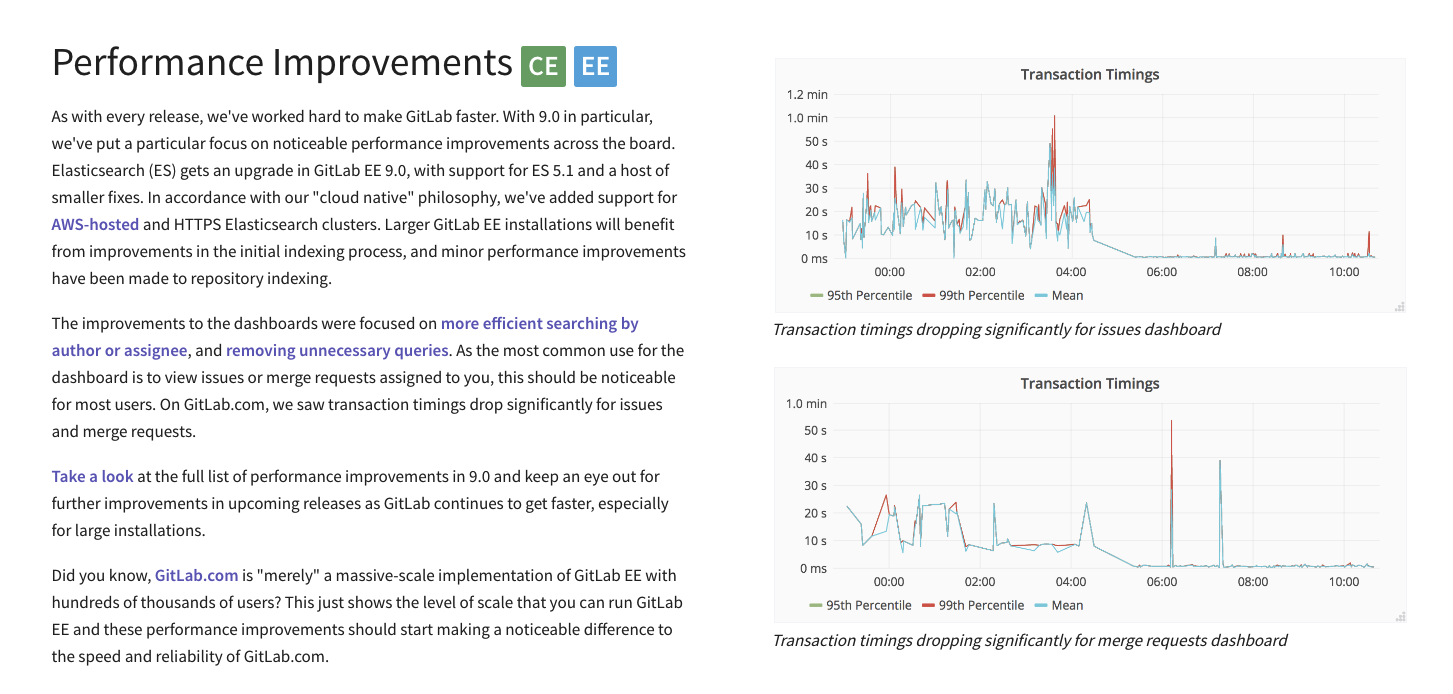 Performance Improvements CE EE

As with every release, we've worked hard to make GitLab faster. With 9.0 in particular, we've put a particular focus on noticeable performance improvements across the board. Elasticsearch (ES) gets an upgrade in GitLab EE 9.0, with support for ES 5.1 and a host of smaller fixes. In accordance with our "cloud native" philosophy, we've added support for AWS-hosted and HTTPS Elasticsearch clusters. Larger GitLab EE installations will benefit from improvements in the initial indexing process, and minor performance improvements have been made to repository indexing.

The improvements to the dashboards were focused on more efficient searching by author or assignee, and removing unnecessary queries. As the most common use for the dashboard is to view issues or merge requests assigned to you, this should be noticeable for most users. On GitLab.com, we saw transaction timings drop significantly for issues and merge requests.

Take a look at the full list of performance improvements in 9.0 and keep an eye out for further improvements in upcoming releases as GitLab continues to get faster, especially for large installations.

Did you know, GitLab.com is "merely" a massive-scale implementation of GitLab EE with hundreds of thousands of users? This just shows the level of scale that you can run GitLab EE and these performance improvements should start making a noticeable difference to the speed and reliability of GitLab.com.

Transaction Timings
1.2 min
1.0 min
50 s
40 s
30 s
20 s
10 s
0 ms
00:00 02:00 04:00 06:00 08:00 10:00
95th Percentile 99th Percentile Mean

Transaction timings dropping significantly for issues dashboard

Transaction Timings
1.0 min
50 s
40 s
30 s
20 s
10 s
0 ms
00:00 02:00 04:00 06:00 08:00 10:00
95th Percentile 99th Percentile Mean

Transaction timings dropping significantly for merge requests dashboard